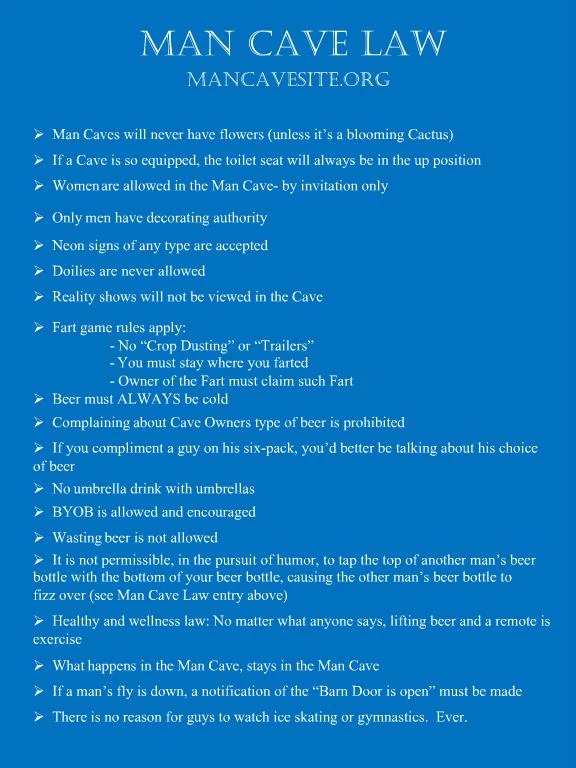 MAN CAVE LAW
MANCAVESITE.ORG

➢ Man Caves will never have flowers (unless it's a blooming Cactus)

➢ If a Cave is so equipped, the toilet seat will always be in the up position

➢ Women are allowed in the Man Cave- by invitation only

➢ Only men have decorating authority

➢ Neon signs of any type are accepted

➢ Doilies are never allowed

➢ Reality shows will not be viewed in the Cave

➢ Fart game rules apply:
- No "Crop Dusting" or "Trailers"
- You must stay where you farted
- Owner of the Fart must claim such Fart

➢ Beer must ALWAYS be cold

➢ Complaining about Cave Owners type of beer is prohibited

➢ If you compliment a guy on his six-pack, you'd better be talking about his choice of beer

➢ No umbrella drink with umbrellas

➢ BYOB is allowed and encouraged

➢ Wasting beer is not allowed

➢ It is not permissible, in the pursuit of humor, to tap the top of another man's beer bottle with the bottom of your beer bottle, causing the other man's beer bottle to fizz over (see Man Cave Law entry above)

➢ Healthy and wellness law: No matter what anyone says, lifting beer and a remote is exercise

➢ What happens in the Man Cave, stays in the Man Cave

➢ If a man's fly is down, a notification of the "Barn Door is open" must be made

➢ There is no reason for guys to watch ice skating or gymnastics. Ever.